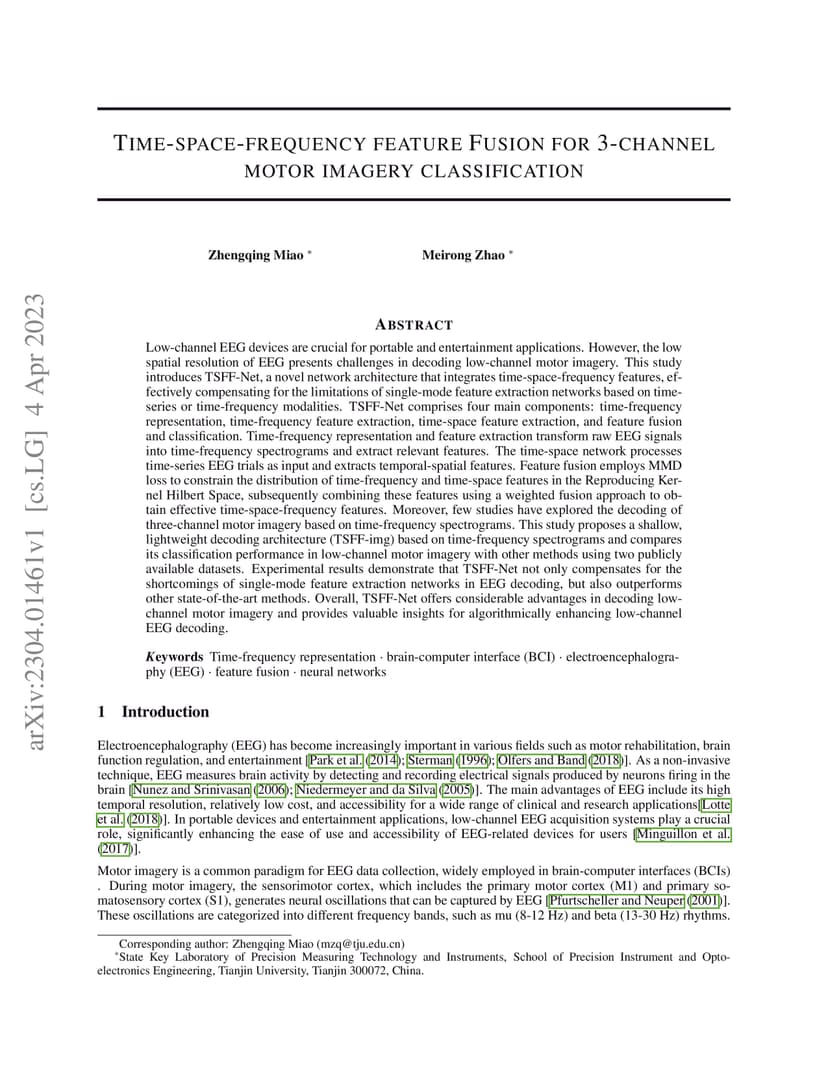 arXiv:2304.01461v1 [cs.LG] 4 Apr 2023

TIME-SPACE-FREQUENCY FEATURE FUSION FOR 3-CHANNEL MOTOR IMAGERY CLASSIFICATION

Zhengqing Miao *    Meirong Zhao *

ABSTRACT

Low-channel EEG devices are crucial for portable and entertainment applications. However, the low spatial resolution of EEG presents challenges in decoding low-channel motor imagery. This study introduces TSFF-Net, a novel network architecture that integrates time-space-frequency features, effectively compensating for the limitations of single-mode feature extraction networks based on time-series or time-frequency modalities. TSFF-Net comprises four main components: time-frequency representation, time-frequency feature extraction, time-space feature extraction, and feature fusion and classification. Time-frequency representation and feature extraction transform raw EEG signals into time-frequency spectrograms and extract relevant features. The time-space network processes time-series EEG trials as input and extracts temporal-spatial features. Feature fusion employs MMD loss to constrain the distribution of time-frequency and time-space features in the Reproducing Kernel Hilbert Space, subsequently combining these features using a weighted fusion approach to obtain effective time-space-frequency features. Moreover, few studies have explored the decoding of three-channel motor imagery based on time-frequency spectrograms. This study proposes a shallow, lightweight decoding architecture (TSFF-img) based on time-frequency spectrograms and compares its classification performance in low-channel motor imagery with other methods using two publicly available datasets. Experimental results demonstrate that TSFF-Net not only compensates for the shortcomings of single-mode feature extraction networks in EEG decoding, but also outperforms other state-of-the-art methods. Overall, TSFF-Net offers considerable advantages in decoding low-channel motor imagery and provides valuable insights for algorithmically enhancing low-channel EEG decoding.

Keywords Time-frequency representation · brain-computer interface (BCI) · electroencephalography (EEG) · feature fusion · neural networks

1 Introduction

Electroencephalography (EEG) has become increasingly important in various fields such as motor rehabilitation, brain function regulation, and entertainment [Park et al. (2014); Sterman (1996); Olfers and Band (2018)]. As a non-invasive technique, EEG measures brain activity by detecting and recording electrical signals produced by neurons firing in the brain [Nunez and Srinivasan (2006); Niedermeyer and da Silva (2005)]. The main advantages of EEG include its high temporal resolution, relatively low cost, and accessibility for a wide range of clinical and research applications[Lotte et al. (2018)]. In portable devices and entertainment applications, low-channel EEG acquisition systems play a crucial role, significantly enhancing the ease of use and accessibility of EEG-related devices for users [Minguillon et al. (2017)].

Motor imagery is a common paradigm for EEG data collection, widely employed in brain-computer interfaces (BCIs) . During motor imagery, the sensorimotor cortex, which includes the primary motor cortex (M1) and primary somatosensory cortex (S1), generates neural oscillations that can be captured by EEG [Pfurtscheller and Neuper (2001)]. These oscillations are categorized into different frequency bands, such as mu (8-12 Hz) and beta (13-30 Hz) rhythms.

Corresponding author: Zhengqing Miao (mzq@tju.edu.cn)
*State Key Laboratory of Precision Measuring Technology and Instruments, School of Precision Instrument and Optoelectronics Engineering, Tianjin University, Tianjin 300072, China.